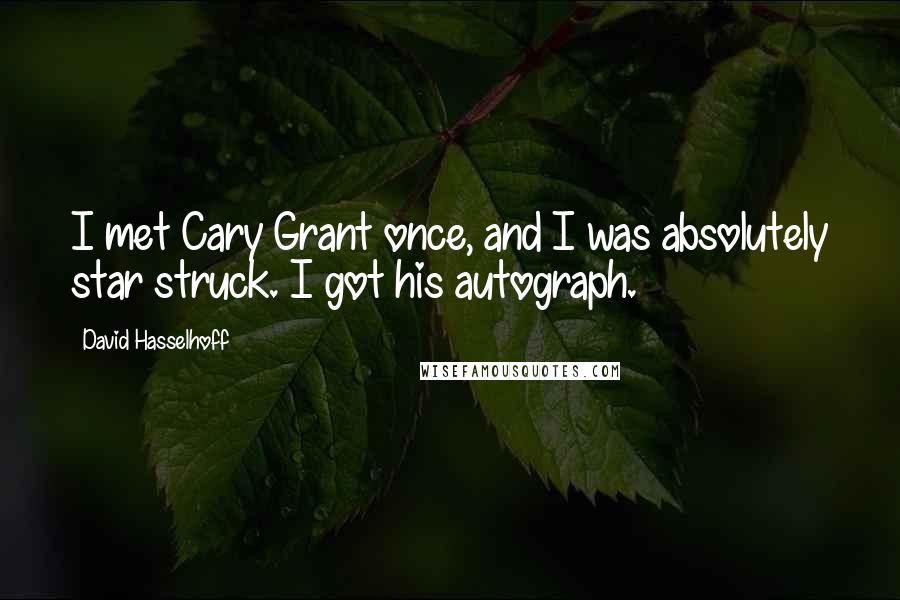 I met Cary Grant once, and I was absolutely star struck. I got his autograph.

David Hasselhoff

WISEFAMOUSQUOTES.COM